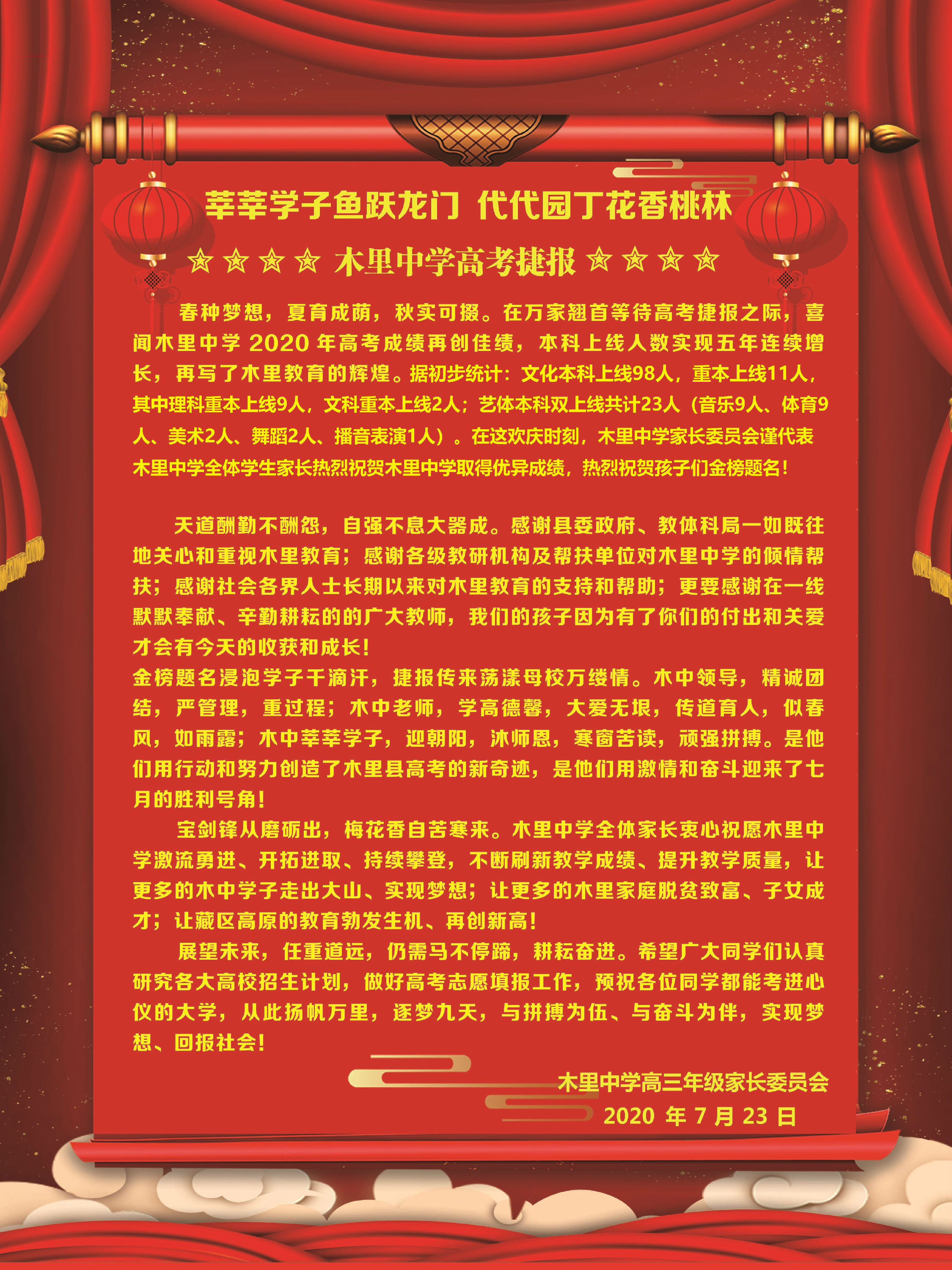 莘莘学子鱼跃龙门 代代园丁花香桃林

☆☆☆☆ 木里中学高考捷报 ☆☆☆☆

春种梦想，夏育成荫，秋实可掇。在万家翘首等待高考捷报之际，喜闻木里中学2020年高考成绩再创佳绩，本科上线人数实现五年连续增长，再写了木里教育的辉煌。据初步统计：文化本科上线98人，重本上线11人，其中理科重本上线9人，文科重本上线2人；艺体本科双上线共计23人（音乐9人、体育9人、美术2人、舞蹈2人、播音表演1人）。在这欢庆时刻，木里中学家长委员会谨代表木里中学全体学生家长热烈祝贺木里中学取得优异成绩，热烈祝贺孩子们金榜题名！

天道酬勤不酬怨，自强不息大器成。感谢县委政府、教体科局一如既往地关心和重视木里教育；感谢各级教研机构及帮扶单位对木里中学的倾情帮扶；感谢社会各界人士长期以来对木里教育的支持和帮助；更要感谢在一线默默奉献、辛勤耕耘的的广大教师，我们的孩子因为有了你们的付出和关爱才会有今天的收获和成长！

金榜题名浸泡学子千滴汗，捷报传来荡漾母校万缕情。木中领导，精诚团结，严管理，重过程；木中老师，学高德馨，大爱无垠，传道育人，似春风，如雨露；木中莘莘学子，迎朝阳，沐师恩，寒窗苦读，顽强拼搏。是他们用行动和努力创造了木里县高考的新奇迹，是他们用激情和奋斗迎来了七月的胜利号角！

宝剑锋从磨砺出，梅花香自苦寒来。木里中学全体家长衷心祝愿木里中学激流勇进、开拓进取、持续攀登，不断刷新教学成绩、提升教学质量，让更多的木中学子走出大山、实现梦想；让更多的木里家庭脱贫致富、子女成才；让藏区高原的教育勃发生机、再创新高！

展望未来，任重道远，仍需马不停蹄，耕耘奋进。希望广大同学们认真研究各大高校招生计划，做好高考志愿填报工作，预祝各位同学都能考进心仪的大学，从此扬帆万里，逐梦九天，与拼搏为伍、与奋斗为伴，实现梦想、回报社会！

木里中学高三年级家长委员会
2020年7月23日